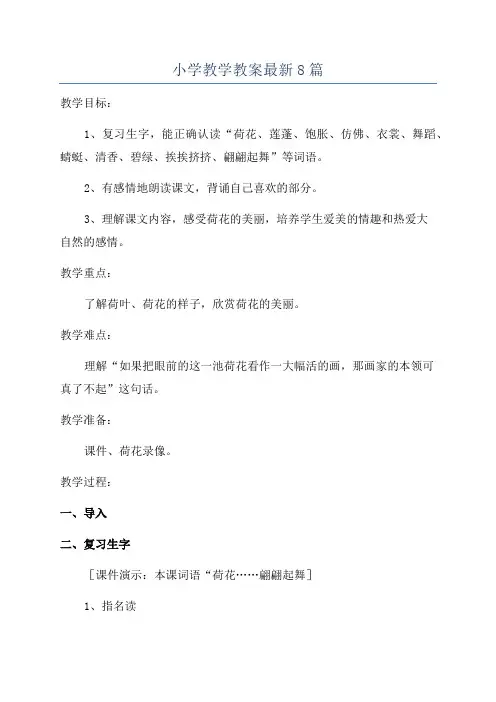 小学教学教案最新8篇

教学目标：

1、复习生字，能正确认读“荷花、莲蓬、饱胀、仿佛、衣裳、舞蹈、蜻蜓、清香、碧绿、挨挨挤挤、翩翩起舞”等词语。

2、有感情地朗读课文，背诵自己喜欢的部分。

3、理解课文内容，感受荷花的美丽，培养学生爱美的情趣和热爱大自然的感情。

教学重点：

了解荷叶、荷花的样子，欣赏荷花的美丽。

教学难点：

理解“如果把眼前的这一池荷花看作一大幅活的画，那画家的本领可真了不起”这句话。

教学准备：

课件、荷花录像。

教学过程：

一、导入

二、复习生字

［课件演示：本课词语“荷花……翩翩起舞］

1、指名读